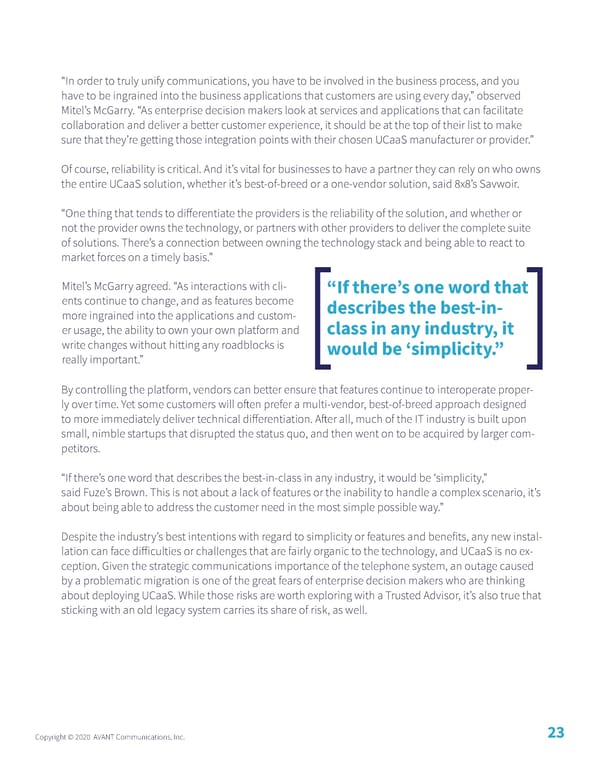 "In order to truly unify communications, you have to be involved in the business process, and you have to be ingrained into the business applications that customers are using every day," observed Mitel's McGarry. "As enterprise decision makers look at services and applications that can facilitate collaboration and deliver a better customer experience, it should be at the top of their list to make sure that they're getting those integration points with their chosen UCaaS manufacturer or provider."

Of course, reliability is critical. And it's vital for businesses to have a partner they can rely on who owns the entire UCaaS solution, whether it's best-of-breed or a one-vendor solution, said 8x8's Savwoir.

"One thing that tends to differentiate the providers is the reliability of the solution, and whether or not the provider owns the technology, or partners with other providers to deliver the complete suite of solutions. There's a connection between owning the technology stack and being able to react to market forces on a timely basis."

Mitel's McGarry agreed. "As interactions with clients continue to change, and as features become more ingrained into the applications and customer usage, the ability to own your own platform and write changes without hitting any roadblocks is really important."

"If there's one word that describes the best-in-class in any industry, it would be 'simplicity."

By controlling the platform, vendors can better ensure that features continue to interoperate properly over time. Yet some customers will often prefer a multi-vendor, best-of-breed approach designed to more immediately deliver technical differentiation. After all, much of the IT industry is built upon small, nimble startups that disrupted the status quo, and then went on to be acquired by larger competitors.

"If there's one word that describes the best-in-class in any industry, it would be 'simplicity," said Fuze's Brown. This is not about a lack of features or the inability to handle a complex scenario, it's about being able to address the customer need in the most simple possible way."

Despite the industry's best intentions with regard to simplicity or features and benefits, any new installation can face difficulties or challenges that are fairly organic to the technology, and UCaaS is no exception. Given the strategic communications importance of the telephone system, an outage caused by a problematic migration is one of the great fears of enterprise decision makers who are thinking about deploying UCaaS. While those risks are worth exploring with a Trusted Advisor, it's also true that sticking with an old legacy system carries its share of risk, as well.

Copyright © 2020 AVANT Communications, Inc.

23